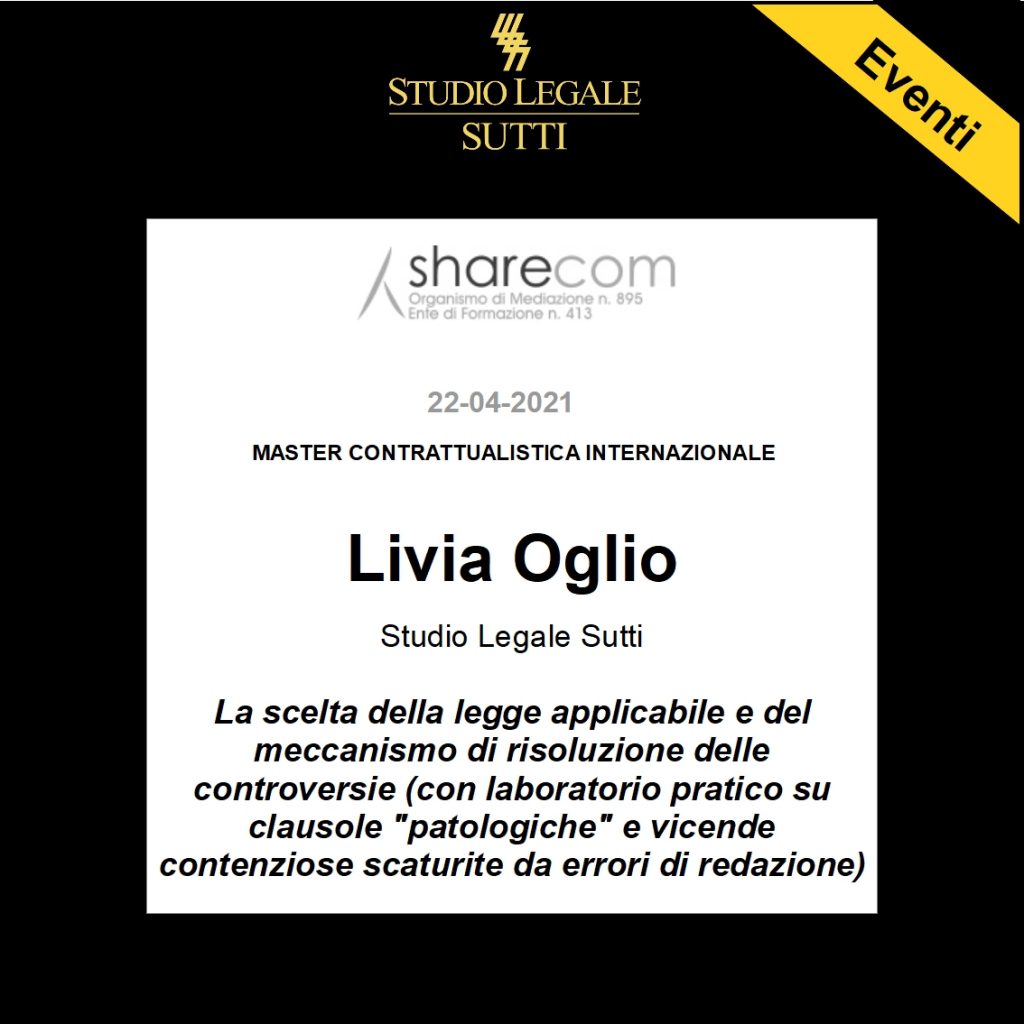 STUDIO LEGALE
SUTTI

Eventi

sharecom
Organismo di Mediazione n. 895
Ente di Formazione n. 413

22-04-2021

MASTER CONTRATTUALISTICA INTERNAZIONALE

Livia Oglio

Studio Legale Sutti

La scelta della legge applicabile e del meccanismo di risoluzione delle controversie (con laboratorio pratico su clausole "patologiche" e vicende contenziose scaturite da errori di redazione)